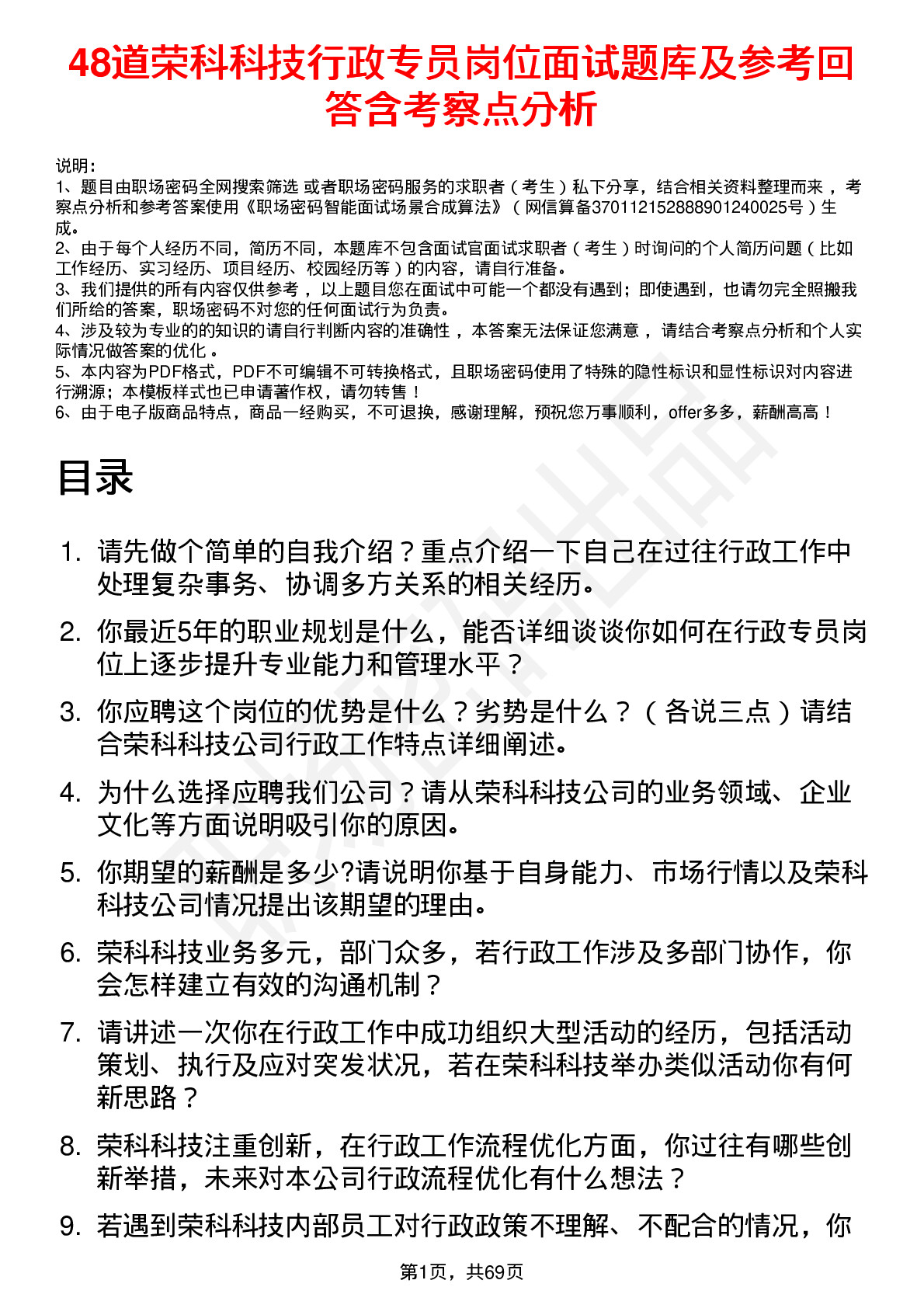 48道荣科科技行政专员岗位面试题库及参考回答含考察点分析

说明：
1、题目由职场密码全网搜索筛选 或者职场密码服务的求职者（考生）私下分享，结合相关资料整理而来，考察点分析和参考答案使用《职场密码智能面试场景合成算法》（网信算备370112152888901240025号）生成。
2、由于每个人经历不同，简历不同，本题库不包含面试官面试求职者（考生）时询问的个人简历问题（比如工作经历、实习经历、项目经历、校园经历等）的内容，请自行准备。
3、我们提供的所有内容仅供参考，以上题目您在面试中可能一个都没有遇到；即使遇到，也请勿完全照搬我们所给的答案，职场密码不对您的任何面试行为负责。
4、涉及较为专业的的知识的请自行判断内容的准确性，本答案无法保证您满意，请结合考察点分析和个人实际情况做答案的优化。
5、本内容为PDF格式，PDF不可编辑不可转换格式，且职场密码使用了特殊的隐性标识和显性标识对内容进行溯源；本模板样式也已申请著作权，请勿转售！
6、由于电子版商品特点，商品一经购买，不可退换，感谢理解，预祝您万事顺利，offer多多，薪酬高高！

目录

1. 请先做个简单的自我介绍？重点介绍一下自己在过往行政工作中处理复杂事务、协调多方关系的相关经历。
2. 你最近5年的职业规划是什么，能否详细谈谈你如何在行政专员岗位上逐步提升专业能力和管理水平？
3. 你应聘这个岗位的优势是什么？劣势是什么？（各说三点）请结合荣科科技公司行政工作特点详细阐述。
4. 为什么选择应聘我们公司？请从荣科科技公司的业务领域、企业文化等方面说明吸引你的原因。
5. 你期望的薪酬是多少?请说明你基于自身能力、市场行情以及荣科科技公司情况提出该期望的理由。
6. 荣科科技业务多元，部门众多，若行政工作涉及多部门协作，你会怎样建立有效的沟通机制？
7. 请讲述一次你在行政工作中成功组织大型活动的经历，包括活动策划、执行及应对突发状况，若在荣科科技举办类似活动你有何新思路？
8. 荣科科技注重创新，在行政工作流程优化方面，你过往有哪些创新举措，未来对本公司行政流程优化有什么想法？
9. 若遇到荣科科技内部员工对行政政策不理解、不配合的情况，你

第1页，共69页